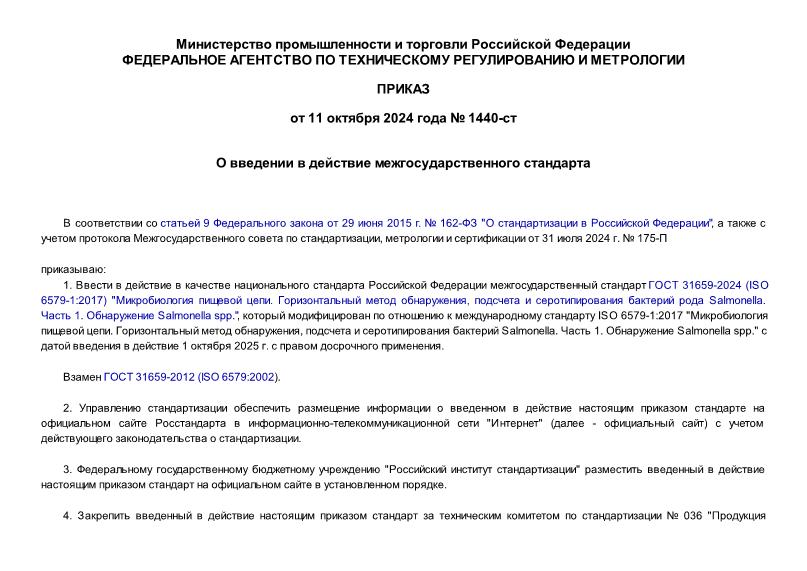 Министерство промышленности и торговли Российской Федерации
ФЕДЕРАЛЬНОЕ АГЕНТСТВО ПО ТЕХНИЧЕСКОМУ РЕГУЛИРОВАНИЮ И МЕТРОЛОГИИ

ПРИКАЗ

от 11 октября 2024 года № 1440-ст

О введении в действие межгосударственного стандарта

В соответствии со статьей 9 Федерального закона от 29 июня 2015 г. № 162-ФЗ "О стандартизации в Российской Федерации", а также с учетом протокола Межгосударственного совета по стандартизации, метрологии и сертификации от 31 июля 2024 г. № 175-П

приказываю:

1. Ввести в действие в качестве национального стандарта Российской Федерации межгосударственный стандарт ГОСТ 31659-2024 (ISO 6579-1:2017) "Микробиология пищевой цепи. Горизонтальный метод обнаружения, подсчета и серотипирования бактерий рода Salmonella. Часть 1. Обнаружение Salmonella spp.", который модифицирован по отношению к международному стандарту ISO 6579-1:2017 "Микробиология пищевой цепи. Горизонтальный метод обнаружения, подсчета и серотипирования бактерий Salmonella. Часть 1. Обнаружение Salmonella spp." с датой введения в действие 1 октября 2025 г. с правом досрочного применения.

Взамен ГОСТ 31659-2012 (ISO 6579:2002).

2. Управлению стандартизации обеспечить размещение информации о введенном в действие настоящим приказом стандарте на официальном сайте Росстандарта в информационно-телекоммуникационной сети "Интернет" (далее - официальный сайт) с учетом действующего законодательства о стандартизации.

3. Федеральному государственному бюджетному учреждению "Российский институт стандартизации" разместить введенный в действие настоящим приказом стандарт на официальном сайте в установленном порядке.

4. Закрепить введенный в действие настоящим приказом стандарт за техническим комитетом по стандартизации № 036 "Продукция